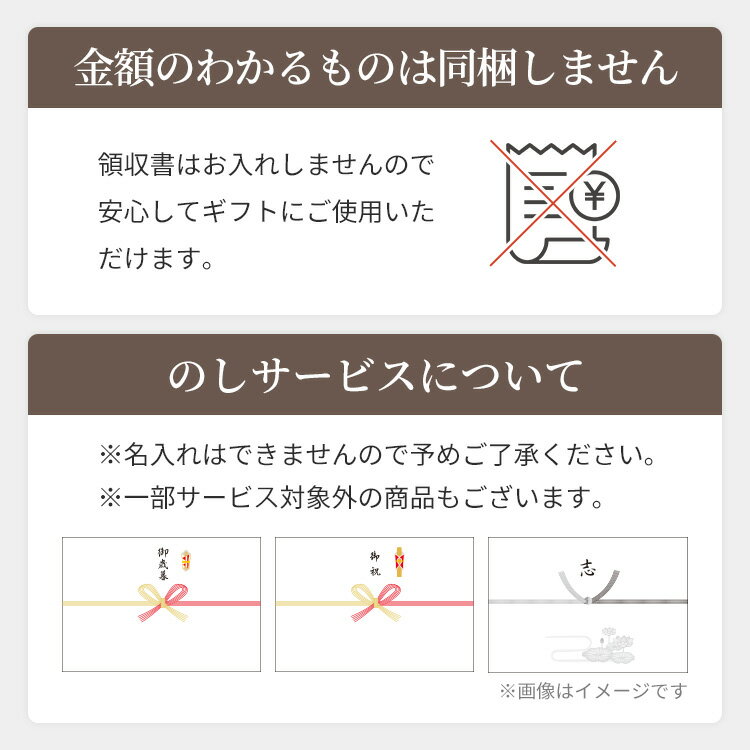 金額のわかるものは同梱しません

領収書はお入れしませんので安心してギフトにご使用いただけます。

¥

のしサービスについて

※名入れはできませんので予めご了承ください。
※一部サービス対象外の商品もございます。

御歳暮

御祝

志

※画像はイメージです